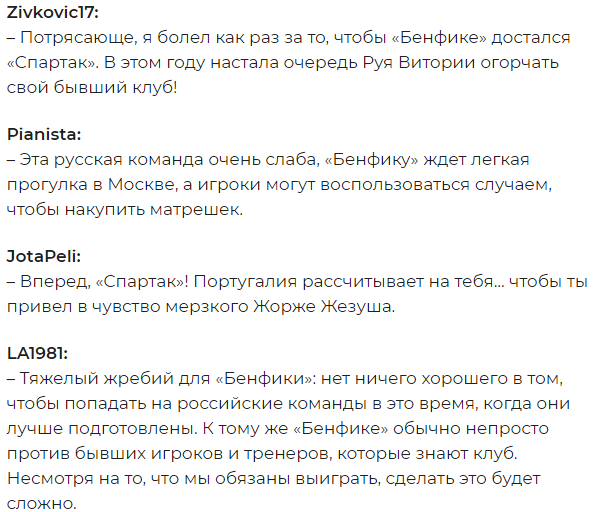 Zivkovic17:
– Потрясающе, я болел как раз за то, чтобы «Бенфике» достался «Спартак». В этом году настала очередь Руя Витории огорчать свой бывший клуб!

Pianista:
– Эта русская команда очень слаба, «Бенфику» ждет легкая прогулка в Москве, а игроки могут воспользоваться случаем, чтобы накупить матрешек.

JotaPeli:
– Вперед, «Спартак»! Португалия рассчитывает на тебя... чтобы ты привел в чувство мерзкого Жорже Жезуша.

LA1981:
– Тяжелый жребий для «Бенфики»: нет ничего хорошего в том, чтобы попадать на российские команды в это время, когда они лучше подготовлены. К тому же «Бенфике» обычно непросто против бывших игроков и тренеров, которые знают клуб. Несмотря на то, что мы обязаны выиграть, сделать это будет сложно.